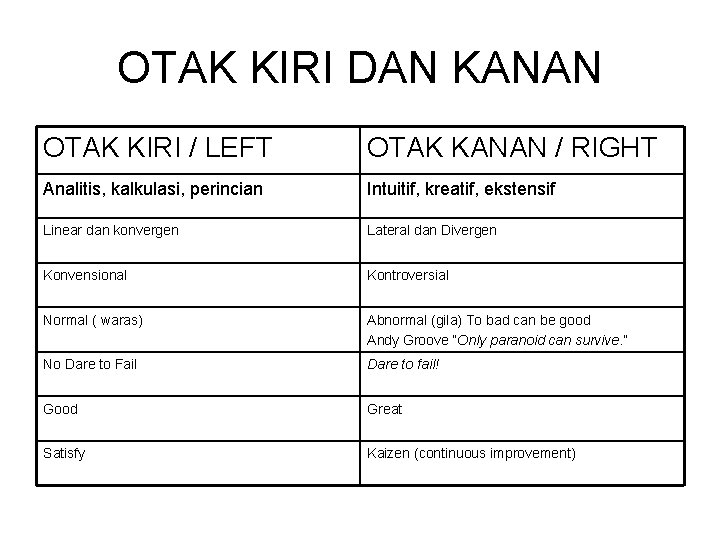 OTAK KIRI DAN KANAN

| OTAK KIRI / LEFT | OTAK KANAN / RIGHT |
|---|---|
| Analitis, kalkulasi, perincian | Intuitif, kreatif, ekstensif |
| Linear dan konvergen | Lateral dan Divergen |
| Konvensional | Kontroversial |
| Normal ( waras) | Abnormal (gila) To bad can be good Andy Groove "Only paranoid can survive." |
| No Dare to Fail | Dare to fail! |
| Good | Great |
| Satisfy | Kaizen (continuous improvement) |